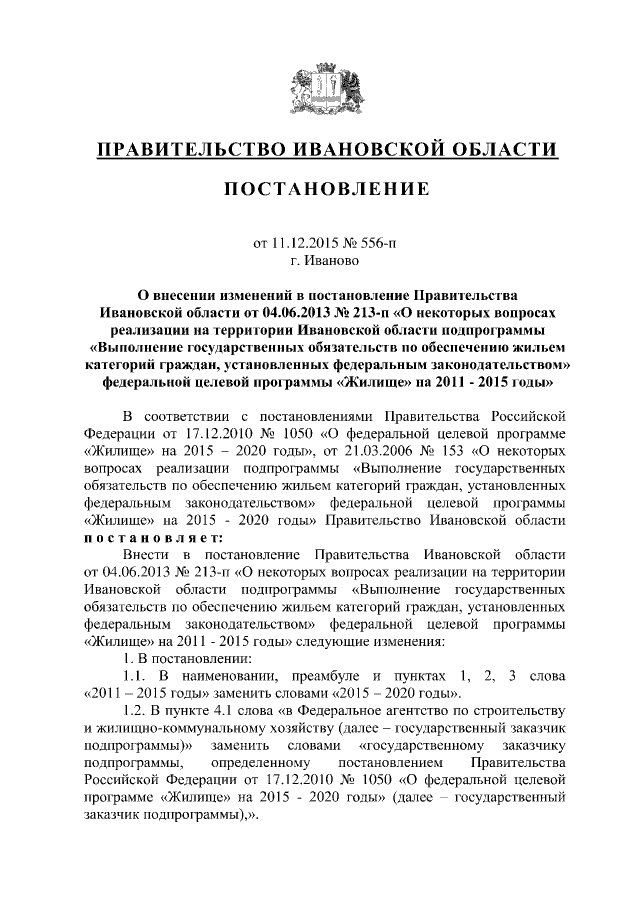 ПРАВИТЕЛЬСТВО ИВАНОВСКОЙ ОБЛАСТИ

ПОСТАНОВЛЕНИЕ

от 11.12.2015 № 556-п
г. Иваново

О внесении изменений в постановление Правительства Ивановской области от 04.06.2013 № 213-п «О некоторых вопросах реализации на территории Ивановской области подпрограммы «Выполнение государственных обязательств по обеспечению жильем категорий граждан, установленных федеральным законодательством» федеральной целевой программы «Жилище» на 2011 - 2015 годы»

В соответствии с постановлениями Правительства Российской Федерации от 17.12.2010 № 1050 «О федеральной целевой программе «Жилище» на 2015 – 2020 годы», от 21.03.2006 № 153 «О некоторых вопросах реализации подпрограммы «Выполнение государственных обязательств по обеспечению жильем категорий граждан, установленных федеральным законодательством» федеральной целевой программы «Жилище» на 2015 - 2020 годы» Правительство Ивановской области постановляет:

Внести в постановление Правительства Ивановской области от 04.06.2013 № 213-п «О некоторых вопросах реализации на территории Ивановской области подпрограммы «Выполнение государственных обязательств по обеспечению жильем категорий граждан, установленных федеральным законодательством» федеральной целевой программы «Жилище» на 2011 - 2015 годы» следующие изменения:

1. В постановлении:

1.1. В наименовании, преамбуле и пунктах 1, 2, 3 слова «2011 – 2015 годы» заменить словами «2015 – 2020 годы».

1.2. В пункте 4.1 слова «в Федеральное агентство по строительству и жилищно-коммунальному хозяйству (далее – государственный заказчик подпрограммы)» заменить словами «государственному заказчику подпрограммы, определенному постановлением Правительства Российской Федерации от 17.12.2010 № 1050 «О федеральной целевой программе «Жилище» на 2015 - 2020 годы» (далее – государственный заказчик подпрограммы),».